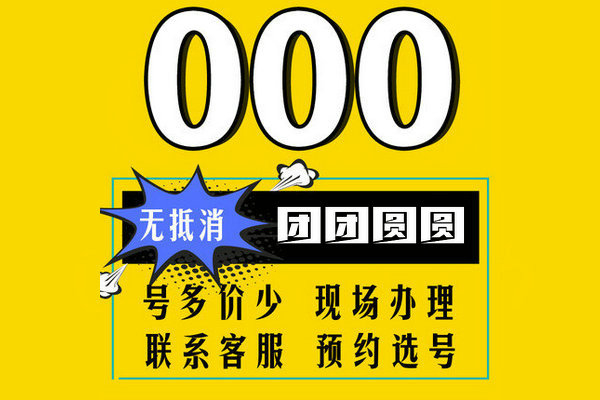 000

无抵消

团团圆圆

号多价少 现场办理

联系客服 预约选号